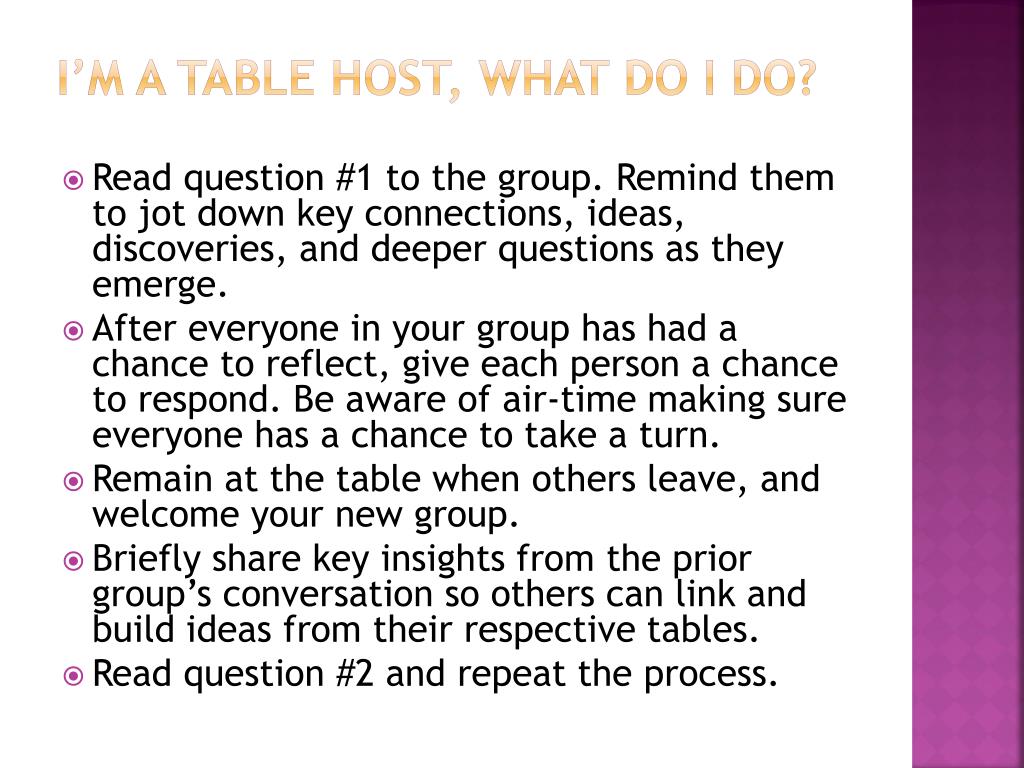 I'M A TABLE HOST, WHAT DO I DO?

Read question #1 to the group. Remind them to jot down key connections, ideas, discoveries, and deeper questions as they emerge.

After everyone in your group has had a chance to reflect, give each person a chance to respond. Be aware of air-time making sure everyone has a chance to take a turn.

Remain at the table when others leave, and welcome your new group.

Briefly share key insights from the prior group's conversation so others can link and build ideas from their respective tables.

Read question #2 and repeat the process.